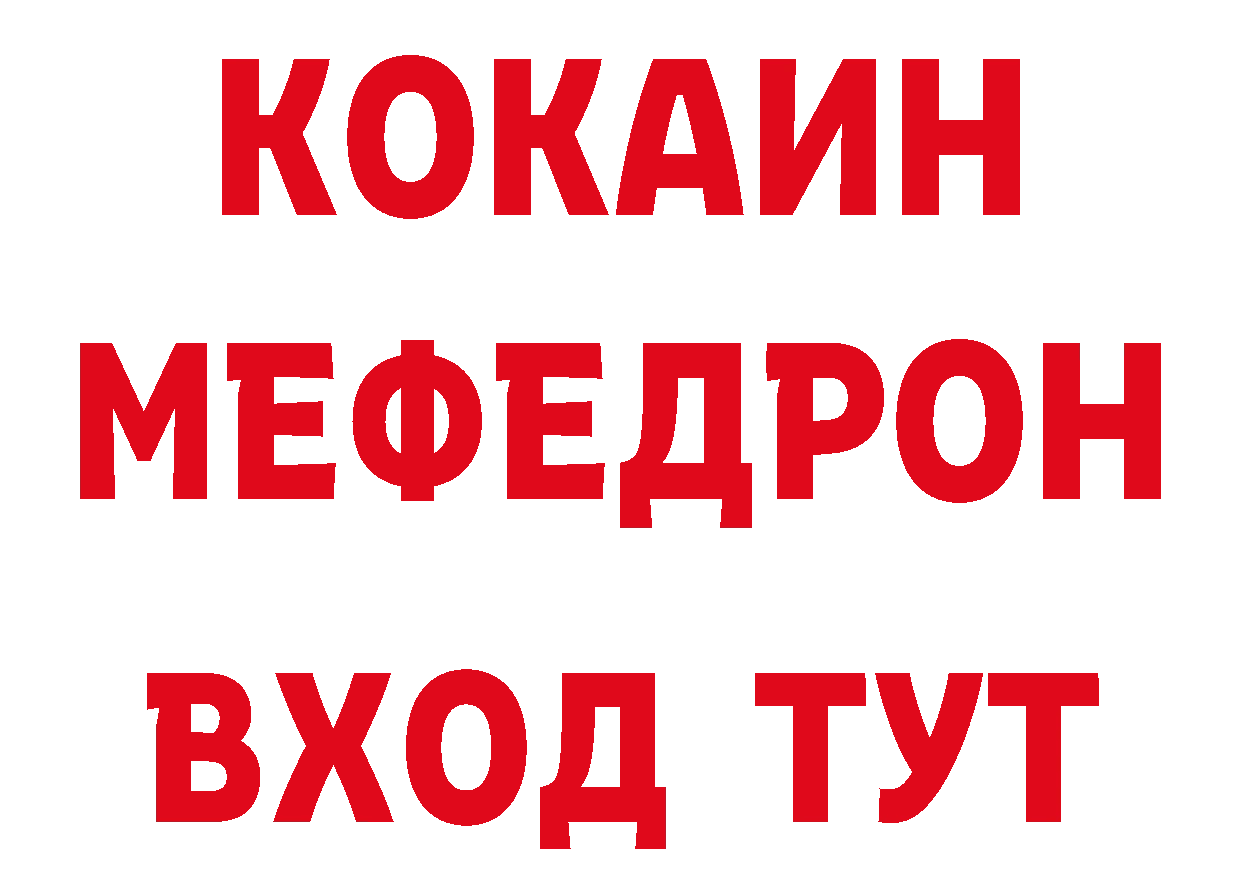 КОКАИН
МЕФЕДРОН
ВХОД ТУТ